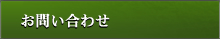 お問い合わせ